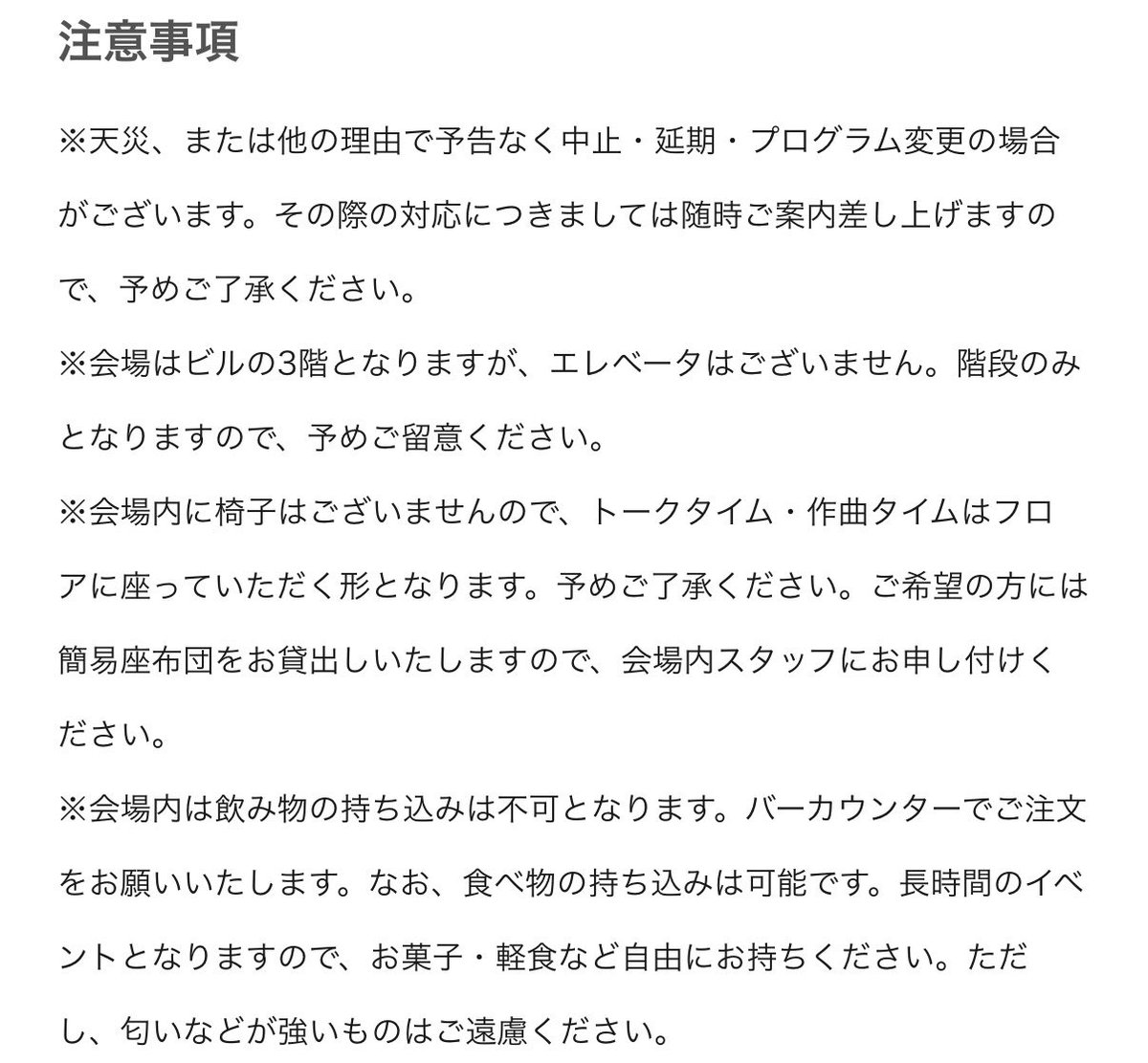 注意事項

※天災、または他の理由で予告なく中止・延期・プログラム変更の場合がございます。その際の対応につきましては随時ご案内差し上げますので、予めご了承ください。
※会場はビルの3階となりますが、エレベータはございません。階段のみとなりますので、予めご留意ください。
※会場内に椅子はございませんので、トークタイム・作曲タイムはフロアに座っていただく形となります。予めご了承ください。ご希望の方には簡易座布団をお貸出しいたしますので、会場内スタッフにお申し付けください。
※会場内は飲み物の持ち込みは不可となります。バーカウンターでご注文をお願いいたします。なお、食べ物の持ち込みは可能です。長時間のイベントとなりますので、お菓子・軽食など自由にお持ちください。ただし、匂いなどが強いものはご遠慮ください。